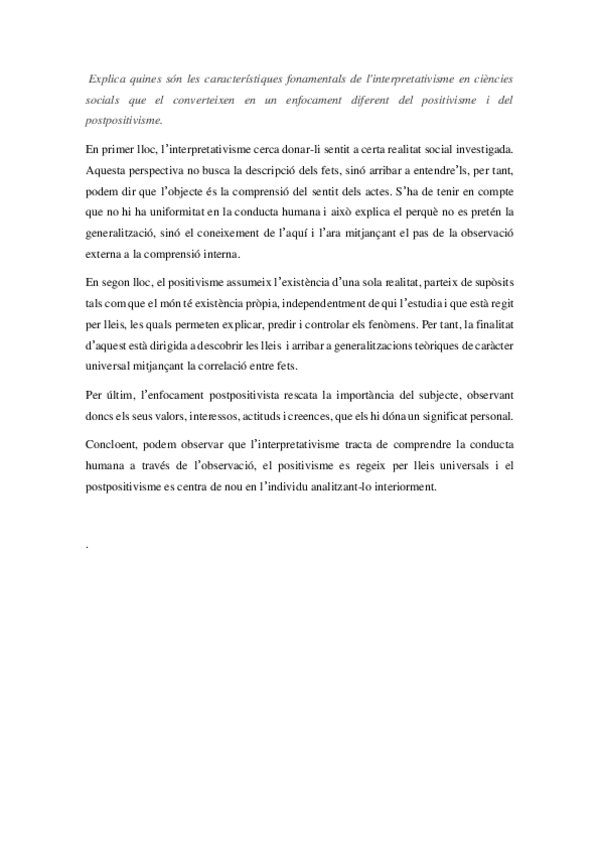 Explica quines són les característiques fonamentals de l'interpretativisme en ciències socials que el converteixen en un enfocament diferent del positivisme i del postpositivisme.

En primer lloc, l'interpretativisme cerca donar-li sentit a certa realitat social investigada. Aquesta perspectiva no busca la descripció dels fets, sinó arribar a entendre'ls, per tant, podem dir que l'objecte és la comprensió del sentit dels actes. S'ha de tenir en compte que no hi ha uniformitat en la conducta humana i això explica el perquè no es pretén la generalització, sinó el coneixement de l'aquí i l'ara mitjançant el pas de la observació externa a la comprensió interna.

En segon lloc, el positivisme assumeix l'existència d'una sola realitat, parteix de supòsits tals com que el món té existència pròpia, independentment de qui l'estudia i que està regit per lleis, les quals permeten explicar, predir i controlar els fenòmens. Per tant, la finalitat d'aquest està dirigida a descobrir les lleis i arribar a generalitzacions teòriques de caràcter universal mitjançant la correlació entre fets.

Per últim, l'enfocament postpositivista rescata la importància del subjecte, observant doncs els seus valors, interessos, actituds i creences, que els hi dóna un significat personal.

Concloent, podem observar que l'interpretativisme tracta de comprendre la conducta humana a través de l'observació, el positivisme es regeix per lleis universals i el postpositivisme es centra de nou en l'individu analitzant-lo interiorment.

.